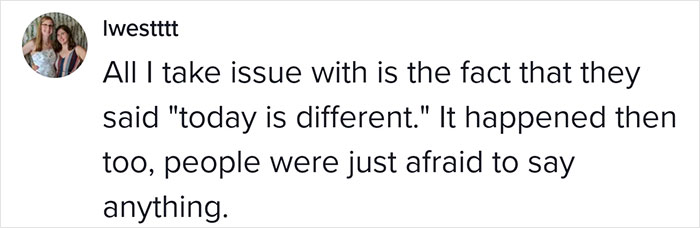 lwestttt

All I take issue with is the fact that they said "today is different." It happened then too, people were just afraid to say anything.